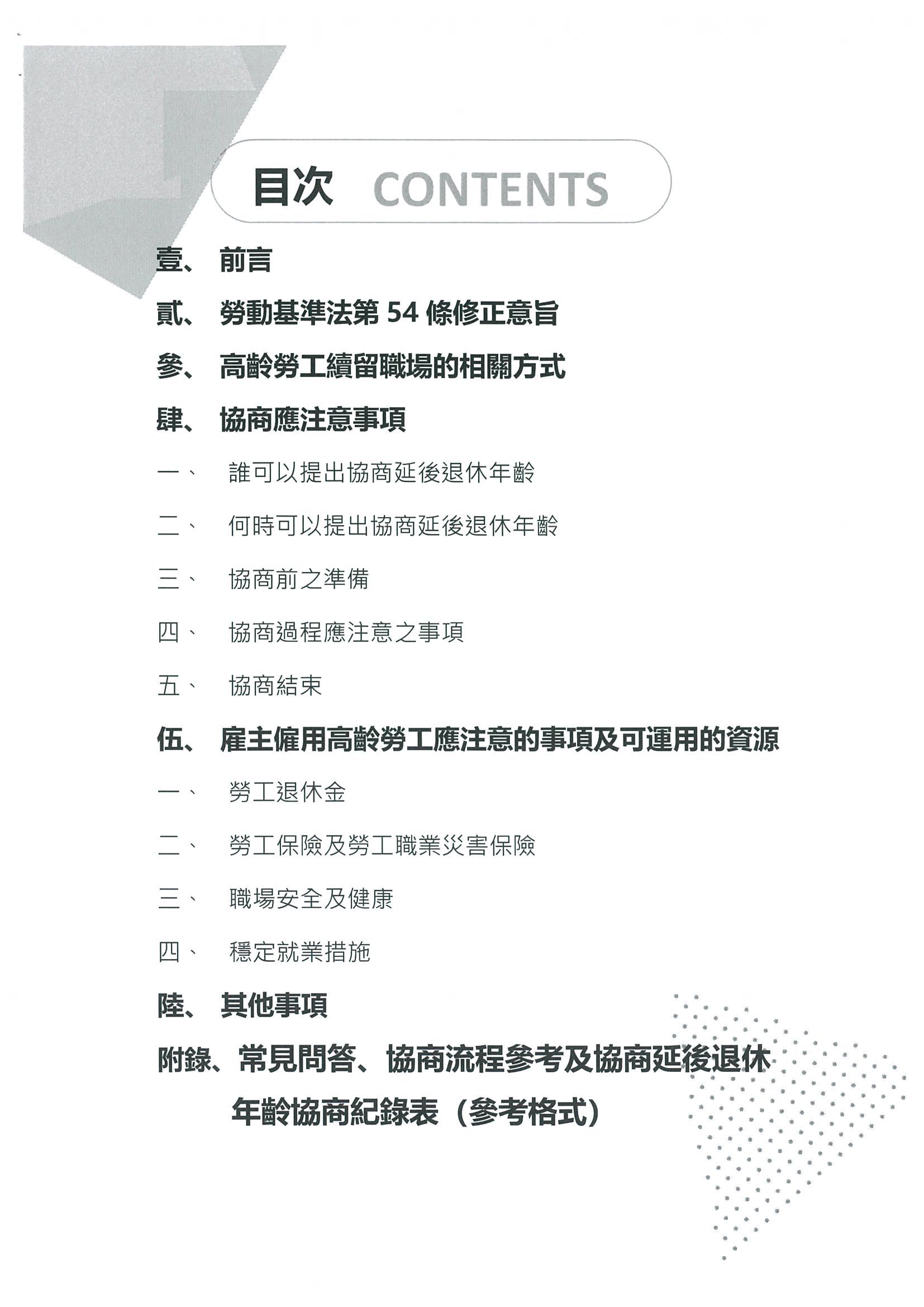 目次 CONTENTS

壹、 前言

貳、 勞動基準法第 54 條修正意旨

參、 高齡勞工續留職場的相關方式

肆、 協商應注意事項

一、 誰可以提出協商延後退休年齡

二、 何時可以提出協商延後退休年齡

三、 協商前之準備

四、 協商過程應注意之事項

五、 協商結束

伍、 雇主僱用高齡勞工應注意的事項及可運用的資源

一、 勞工退休金

二、 勞工保險及勞工職業災害保險

三、 職場安全及健康

四、 穩定就業措施

陸、 其他事項

附錄、常見問答、協商流程參考及協商延後退休年齡協商紀錄表（參考格式）